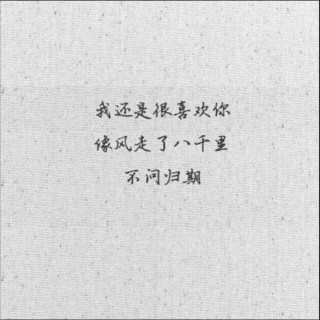 我还是很喜欢你
像风走了八千里
不问归期